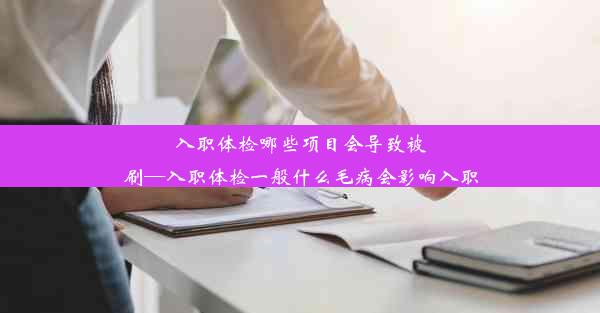 入职体检哪些项目会导致被刷—入职体检一般什么毛病会影响入职